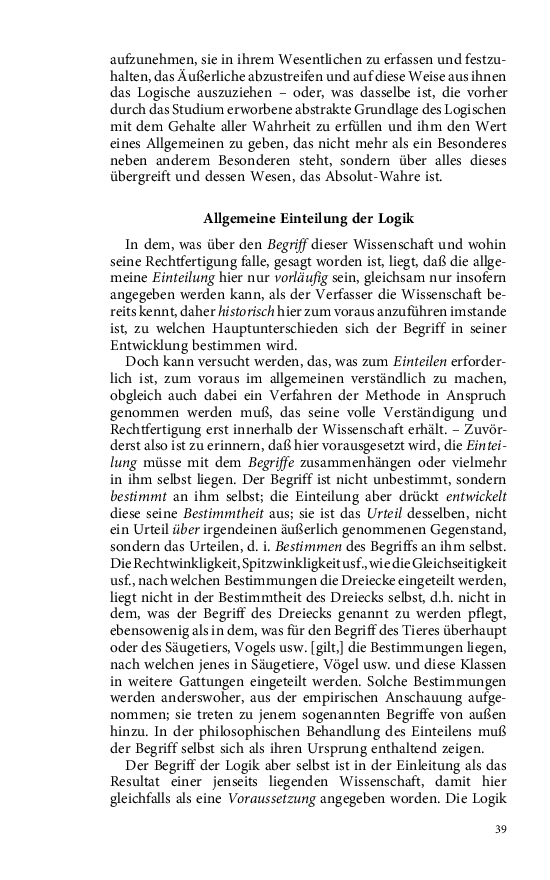 aufzunehmen, sie in ihrem Wesentlichen zu erfassen und festzuhalten, das Äußerliche abzustreifen und auf diese Weise aus ihnen das Logische auszuziehen – oder, was dasselbe ist, die vorher durch das Studium erworbene abstrakte Grundlage des Logischen mit dem Gehalte aller Wahrheit zu erfüllen und ihm den Wert eines Allgemeinen zu geben, das nicht mehr als ein Besonderes neben anderem Besonderen steht, sondern über alles dieses übergreift und dessen Wesen, das Absolut-Wahre ist.

Allgemeine Einteilung der Logik

In dem, was über den Begriff dieser Wissenschaft und wohin seine Rechtfertigung falle, gesagt worden ist, liegt, daß die allgemeine Einteilung hier nur vorläufig sein, gleichsam nur insofern angegeben werden kann, als der Verfasser die Wissenschaft bereits kennt, daher historisch hier zum voraus anzuführen imstande ist, zu welchen Hauptunterschieden sich der Begriff in seiner Entwicklung bestimmen wird.

Doch kann versucht werden, das, was zum Einteilen erforderlich ist, zum voraus im allgemeinen verständlich zu machen, obgleich auch dabei ein Verfahren der Methode in Anspruch genommen werden muß, das seine volle Verständigung und Rechtfertigung erst innerhalb der Wissenschaft erhält. – Zuvörderst also ist zu erinnern, daß hier vorausgesetzt wird, die Einteilung müsse mit dem Begriffe zusammenhängen oder vielmehr in ihm selbst liegen. Der Begriff ist nicht unbestimmt, sondern bestimmt an ihm selbst; die Einteilung aber drückt entwickelt diese seine Bestimmtheit aus; sie ist das Urteil desselben, nicht ein Urteil über irgendeinen äußerlich genommenen Gegenstand, sondern das Urteilen, d. i. Bestimmen des Begriffs an ihm selbst. Die Rechtwinkligkeit, Spitzwinkligkeit usf., wie die Gleichseitigkeit usf., nach welchen Bestimmungen die Dreiecke eingeteilt werden, liegt nicht in der Bestimmtheit des Dreiecks selbst, d.h. nicht in dem, was der Begriff des Dreiecks genannt zu werden pflegt, ebensowenig als in dem, was für den Begriff des Tieres überhaupt oder des Säugetiers, Vogels usw. [gilt,] die Bestimmungen liegen, nach welchen jenes in Säugetiere, Vögel usw. und diese Klassen in weitere Gattungen eingeteilt werden. Solche Bestimmungen werden anderswoher, aus der empirischen Anschauung aufgenommen; sie treten zu jenem sogenannten Begriffe von außen hinzu. In der philosophischen Behandlung des Einteilens muß der Begriff selbst sich als ihren Ursprung enthaltend zeigen.

Der Begriff der Logik aber selbst ist in der Einleitung als das Resultat einer jenseits liegenden Wissenschaft, damit hier gleichfalls als eine Voraussetzung angegeben worden. Die Logik

39